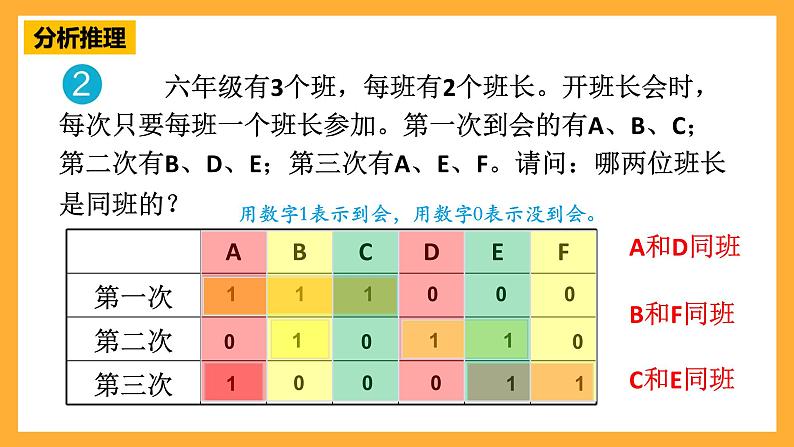 分析推理

2 六年级有3个班，每班有2个班长。开班长会时，每次只要每班一个班长参加。第一次到会的有A、B、C；第二次有B、D、E；第三次有A、E、F。请问：哪两位班长是同班的？

用数字1表示到会，用数字0表示没到会。

| | A | B | C | D | E | F |
|---|---|---|---|---|---|---|
| 第一次 | 1 | 1 | 1 | 0 | 0 | 0 |
| 第二次 | 0 | 1 | 0 | 1 | 1 | 0 |
| 第三次 | 1 | 0 | 0 | 0 | 1 | 1 |

A和D同班

B和F同班

C和E同班